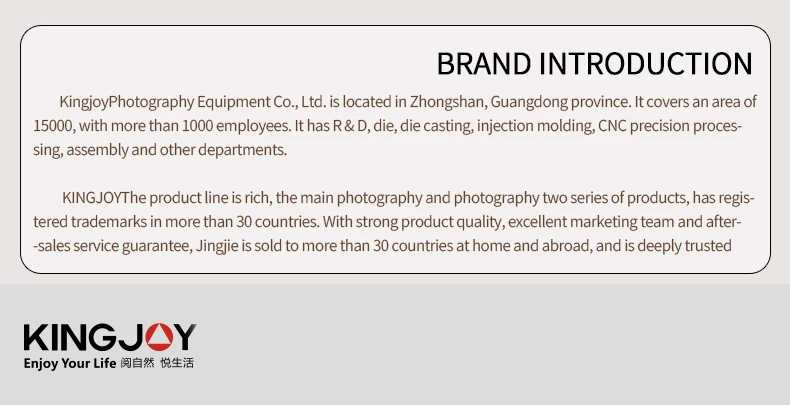 BRAND INTRODUCTION

KingjoyPhotography Equipment Co., Ltd. is located in Zhongshan, Guangdong province. It covers an area of 15000, with more than 1000 employees. It has R & D, die, die casting, injection molding, CNC precision processing, assembly and other departments.

KINGJOYThe product line is rich, the main photography and photography two series of products, has registered trademarks in more than 30 countries. With strong product quality, excellent marketing team and after--sales service guarantee, Jingjie is sold to more than 30 countries at home and abroad, and is deeply trusted

KINGJOY
Enjoy Your Life 阅自然 悦生活